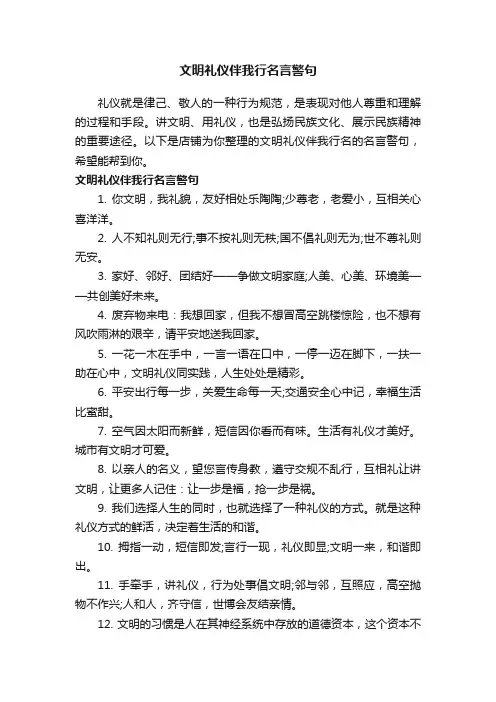 文明礼仪伴我行名言警句

礼仪就是律己、敬人的一种行为规范，是表现对他人尊重和理解的过程和手段。讲文明、用礼仪，也是弘扬民族文化、展示民族精神的重要途径。以下是店铺为你整理的文明礼仪伴我行名的名言警句，希望能帮到你。

文明礼仪伴我行名言警句

1. 你文明，我礼貌，友好相处乐陶陶;少尊老，老爱小，互相关心喜洋洋。

2. 人不知礼则无行;事不按礼则无秩;国不倡礼则无为;世不尊礼则无安。

3. 家好、邻好、团结好——争做文明家庭;人美、心美、环境美——共创美好未来。

4. 废弃物来电：我想回家，但我不想冒高空跳楼惊险，也不想有风吹雨淋的艰辛，请平安地送我回家。

5. 一花一木在手中，一言一语在口中，一停一迈在脚下，一扶一助在心中，文明礼仪同实践，人生处处是精彩。

6. 平安出行每一步，关爱生命每一天;交通安全心中记，幸福生活比蜜甜。

7. 空气因太阳而新鲜，短信因你看而有味。生活有礼仪才美好。城市有文明才可爱。

8. 以亲人的名义，望您言传身教，遵守交规不乱行，互相礼让讲文明，让更多人记住：让一步是福，抢一步是祸。

9. 我们选择人生的同时，也就选择了一种礼仪的方式。就是这种礼仪方式的鲜活，决定着生活的和谐。

10. 拇指一动，短信即发;言行一现，礼仪即显;文明一来，和谐即出。

11. 手牵手，讲礼仪，行为处事倡文明;邻与邻，互照应，高空抛物不作兴;人和人，齐守信，世博会友结亲情。

12. 文明的习惯是人在其神经系统中存放的道德资本，这个资本不